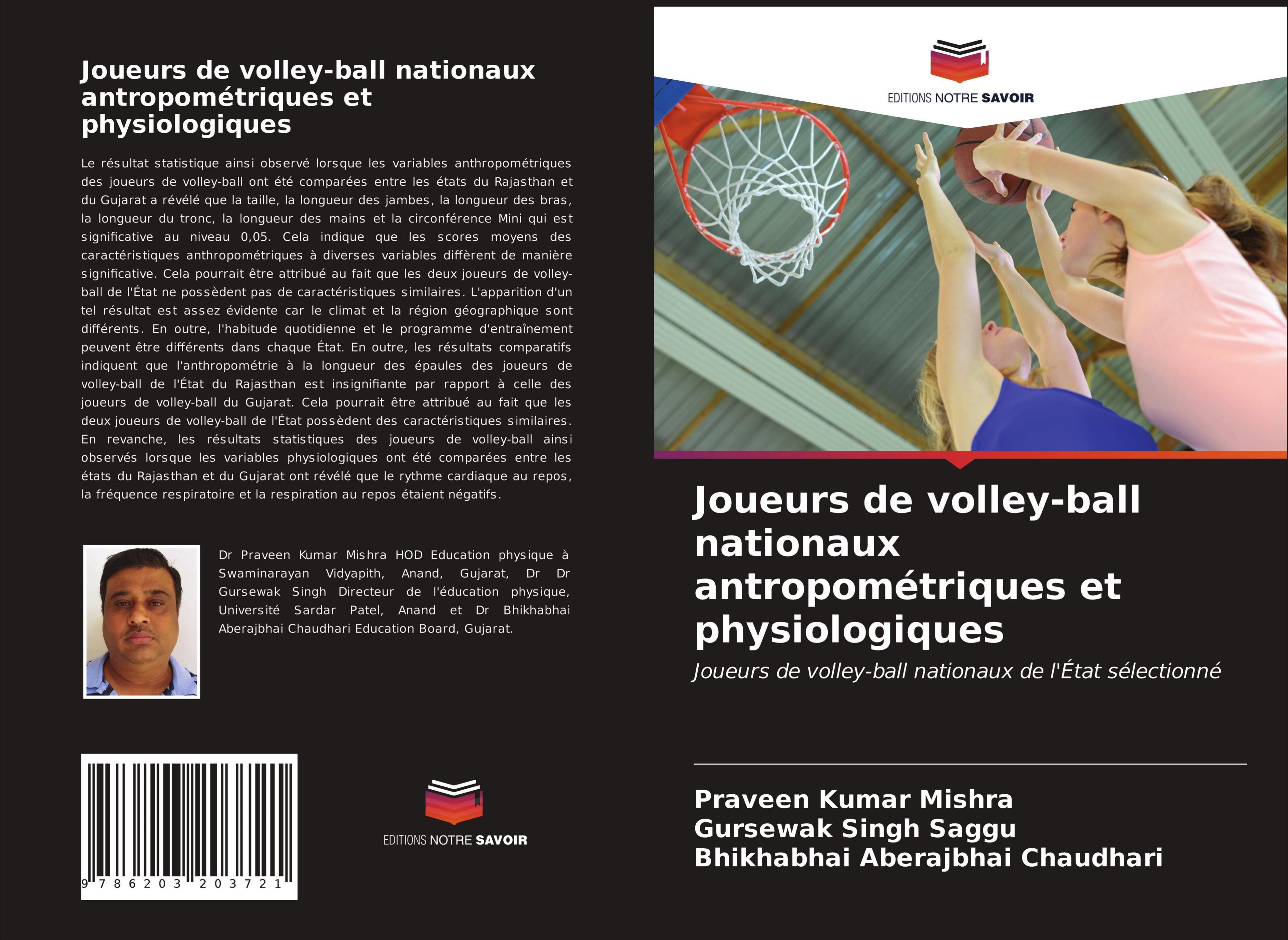 Joueurs de volley-ball nationaux antropométriques et physiologiques

Le résultat statistique ainsi observé lorsque les variables anthropométriques des joueurs de volley-ball ont été comparées entre les états du Rajasthan et du Gujarat a révélé que la taille, la longueur des jambes, la longueur des bras, la longueur du tronc, la longueur des mains et la circonférence Mini qui est significative au niveau 0,05. Cela indique que les scores moyens des caractéristiques anthropométriques à diverses variables diffèrent de manière significative. Cela pourrait être attribué au fait que les deux joueurs de volley-ball de l'État ne possèdent pas de caractéristiques similaires. L'apparition d'un tel résultat est assez évidente car le climat et la région géographique sont différents. En outre, l'habitude quotidienne et le programme d'entraînement peuvent être différents dans chaque État. En outre, les résultats comparatifs indiquent que l'anthropométrie à la longueur des épaules des joueurs de volley-ball de l'État du Rajasthan est insignifiante par rapport à celle des joueurs de volley-ball du Gujarat. Cela pourrait être attribué au fait que les deux joueurs de volley-ball de l'État possèdent des caractéristiques similaires. En revanche, les résultats statistiques des joueurs de volley-ball ainsi observés lorsque les variables physiologiques ont été comparées entre les états du Rajasthan et du Gujarat ont révélé que le rythme cardiaque au repos, la fréquence respiratoire et la respiration au repos étaient négatifs.

Dr Praveen Kumar Mishra HOD Education physique à Swaminarayan Vidyapith, Anand, Gujarat, Dr Dr Gursewak Singh Directeur de l'éducation physique, Université Sardar Patel, Anand et Dr Bhikhabhai Aberajbhai Chaudhari Education Board, Gujarat.

9 786203 203721

EDITIONS NOTRE SAVOIR

EDITIONS NOTRE SAVOIR

Joueurs de volley-ball nationaux antropométriques et physiologiques

Joueurs de volley-ball nationaux de l'État sélectionné

Praveen Kumar Mishra
Gursewak Singh Saggu
Bhikhabhai Aberajbhai Chaudhari